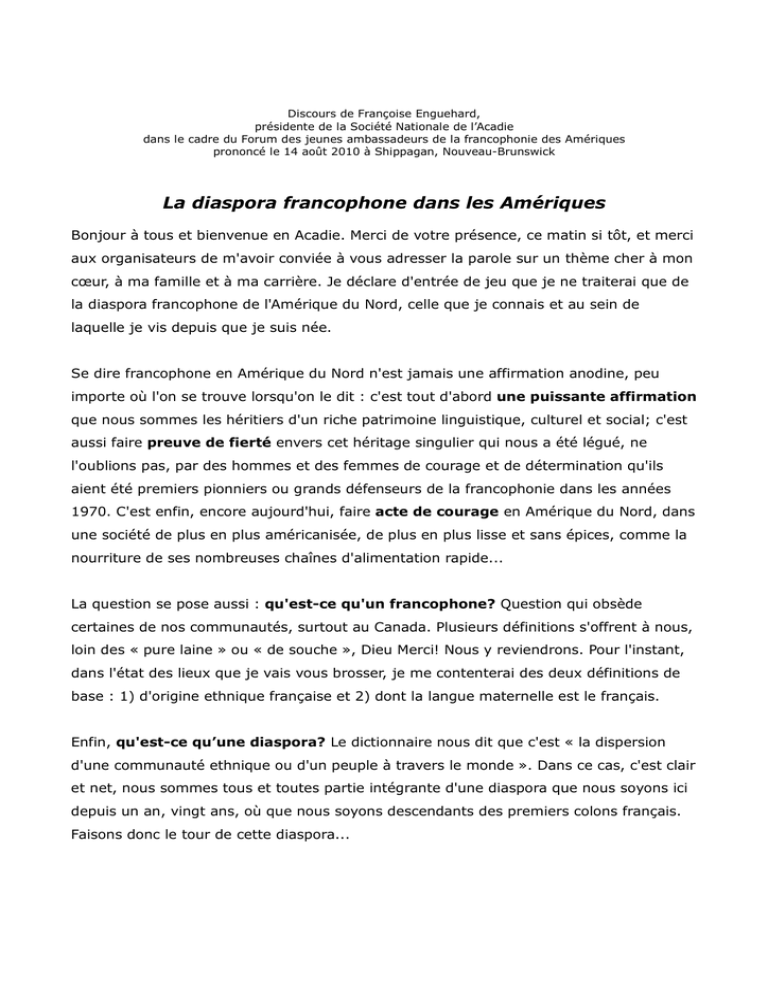 Discours de Françoise Enguehard,
présidente de la Société Nationale de l'Acadie
dans le cadre du Forum des jeunes ambassadeurs de la francophonie des Amériques
prononcé le 14 août 2010 à Shippagan, Nouveau-Brunswick

La diaspora francophone dans les Amériques

Bonjour à tous et bienvenue en Acadie. Merci de votre présence, ce matin si tôt, et merci aux organisateurs de m'avoir conviée à vous adresser la parole sur un thème cher à mon cœur, à ma famille et à ma carrière. Je déclare d'entrée de jeu que je ne traiterai que de la diaspora francophone de l'Amérique du Nord, celle que je connais et au sein de laquelle je vis depuis que je suis née.

Se dire francophone en Amérique du Nord n'est jamais une affirmation anodine, peu importe où l'on se trouve lorsqu'on le dit : c'est tout d'abord une puissante affirmation que nous sommes les héritiers d'un riche patrimoine linguistique, culturel et social; c'est aussi faire preuve de fierté envers cet héritage singulier qui nous a été légué, ne l'oublions pas, par des hommes et des femmes de courage et de détermination qu'ils aient été premiers pionniers ou grands défenseurs de la francophonie dans les années 1970. C'est enfin, encore aujourd'hui, faire acte de courage en Amérique du Nord, dans une société de plus en plus américanisée, de plus en plus lisse et sans épices, comme la nourriture de ses nombreuses chaînes d'alimentation rapide...

La question se pose aussi : qu'est-ce qu'un francophone? Question qui obsède certaines de nos communautés, surtout au Canada. Plusieurs définitions s'offrent à nous, loin des « pure laine » ou « de souche », Dieu Merci! Nous y reviendrons. Pour l'instant, dans l'état des lieux que je vais vous brosser, je me contenterai des deux définitions de base : 1) d'origine ethnique française et 2) dont la langue maternelle est le français.

Enfin, qu'est-ce qu'une diaspora? Le dictionnaire nous dit que c'est « la dispersion d'une communauté ethnique ou d'un peuple à travers le monde ». Dans ce cas, c'est clair et net, nous sommes tous et toutes partie intégrante d'une diaspora que nous soyons ici depuis un an, vingt ans, où que nous soyons descendants des premiers colons français. Faisons donc le tour de cette diaspora...